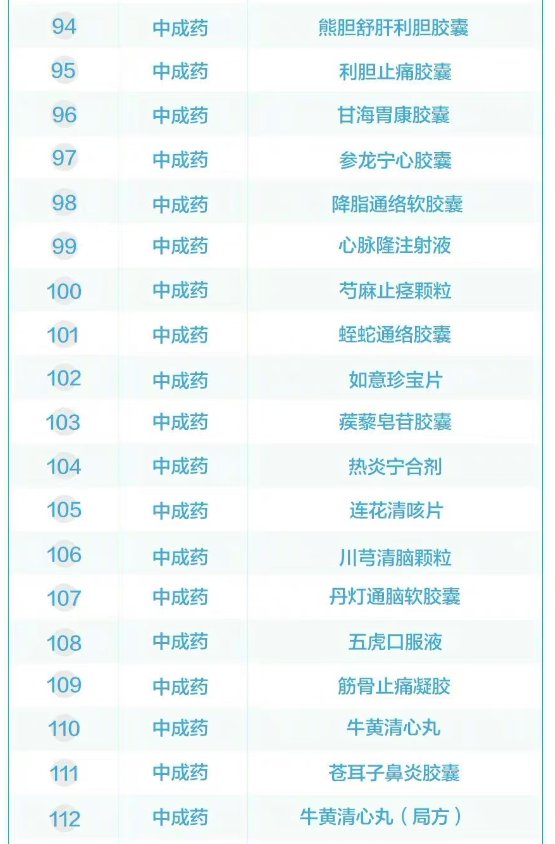 | 94 | 中成药 | 熊胆舒肝利胆胶囊 |
|---|---|---|
| 95 | 中成药 | 利胆止痛胶囊 |
| 96 | 中成药 | 甘海胃康胶囊 |
| 97 | 中成药 | 参龙宁心胶囊 |
| 98 | 中成药 | 降脂通络软胶囊 |
| 99 | 中成药 | 心脉隆注射液 |
| 100 | 中成药 | 芍麻止痉颗粒 |
| 101 | 中成药 | 蛭蛇通络胶囊 |
| 102 | 中成药 | 如意珍宝片 |
| 103 | 中成药 | 蒺藜皂苷胶囊 |
| 104 | 中成药 | 热炎宁合剂 |
| 105 | 中成药 | 连花清咳片 |
| 106 | 中成药 | 川芎清脑颗粒 |
| 107 | 中成药 | 丹灯通脑软胶囊 |
| 108 | 中成药 | 五虎口服液 |
| 109 | 中成药 | 筋骨止痛凝胶 |
| 110 | 中成药 | 牛黄清心丸 |
| 111 | 中成药 | 苍耳子鼻炎胶囊 |
| 112 | 中成药 | 牛黄清心丸（局方） |